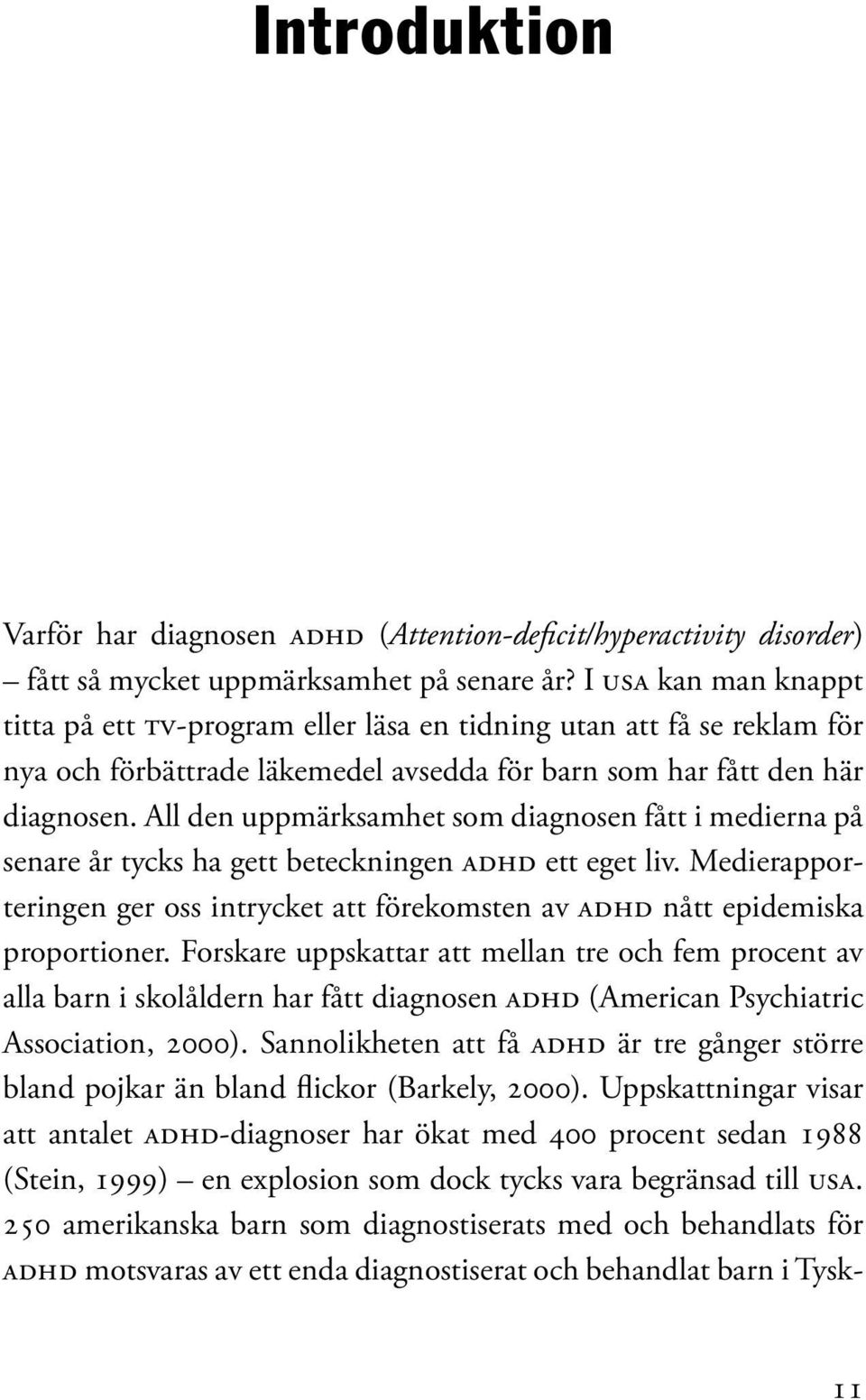 Introduktion

Varför har diagnosen ADHD (Attention-deficit/hyperactivity disorder) – fått så mycket uppmärksamhet på senare år? I USA kan man knappt titta på ett TV-program eller läsa en tidning utan att få se reklam för nya och förbättrade läkemedel avsedda för barn som har fått den här diagnosen. All den uppmärksamhet som diagnosen fått i medierna på senare år tycks ha gett beteckningen ADHD ett eget liv. Medierapporteringen ger oss intrycket att förekomsten av ADHD nått epidemiska proportioner. Forskare uppskattar att mellan tre och fem procent av alla barn i skolåldern har fått diagnosen ADHD (American Psychiatric Association, 2000). Sannolikheten att få ADHD är tre gånger större bland pojkar än bland flickor (Barkely, 2000). Uppskattningar visar att antalet ADHD-diagnoser har ökat med 400 procent sedan 1988 (Stein, 1999) – en explosion som dock tycks vara begränsad till USA. 250 amerikanska barn som diagnostiserats med och behandlats för ADHD motsvaras av ett enda diagnostiserat och behandlat barn i Tysk-

11